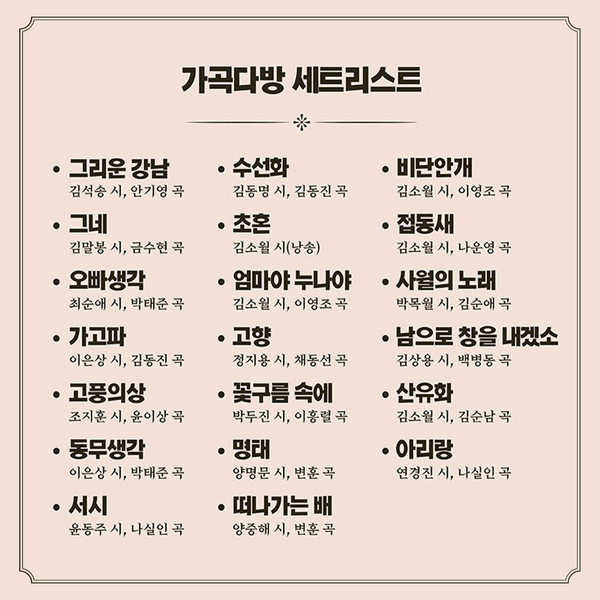 가곡다방 세트리스트

• 그리운 강남
김석송 시, 안기영 곡

• 그네
김말봉 시, 금수현 곡

• 오빠생각
최순애 시, 박태준 곡

• 가고파
이은상 시, 김동진 곡

• 고풍의상
조지훈 시, 윤이상 곡

• 동무생각
이은상 시, 박태준 곡

• 서시
윤동주 시, 나실인 곡

• 수선화
김동명 시, 김동진 곡

• 초혼
김소월 시(낭송)

• 엄마야 누나야
김소월 시, 이영조 곡

• 고향
정지용 시, 채동선 곡

• 꽃구름 속에
박두진 시, 이흥렬 곡

• 명태
양명문 시, 변훈 곡

• 떠나가는 배
양중해 시, 변훈 곡

• 비단안개
김소월 시, 이영조 곡

• 접동새
김소월 시, 나운영 곡

• 사월의 노래
박목월 시, 김순애 곡

• 남으로 창을 내겠소
김상용 시, 백병동 곡

• 산유화
김소월 시, 김순남 곡

• 아리랑
연경진 시, 나실인 곡